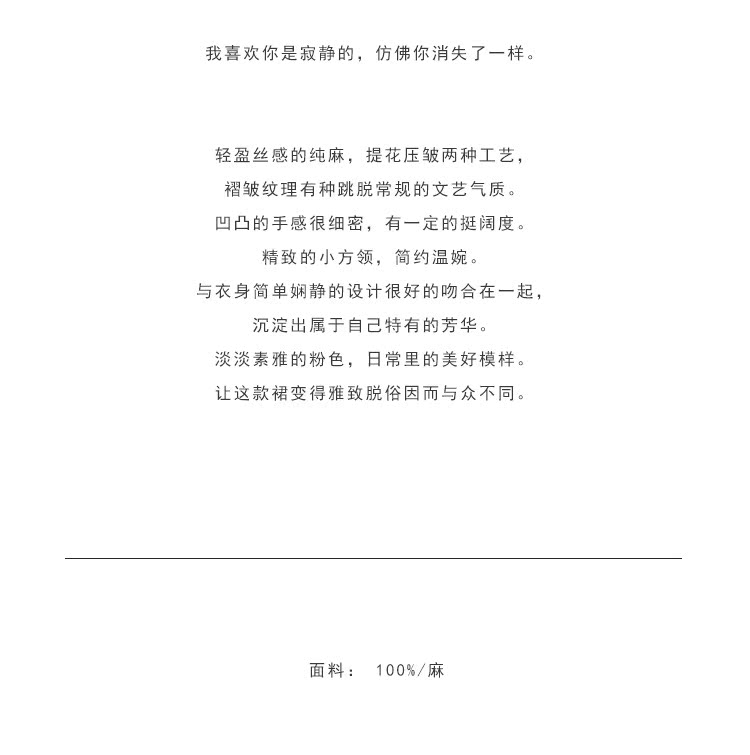 我喜欢你是寂静的，仿佛你消失了一样。

轻盈丝感的纯麻，提花压皱两种工艺，
褶皱纹理有种跳脱常规的文艺气质。
凹凸的手感很细密，有一定的挺阔度。
精致的小方领，简约温婉。
与衣身简单娴静的设计很好的吻合在一起，
沉淀出属于自己特有的芳华。
淡淡素雅的粉色，日常里的美好模样。
让这款裙变得雅致脱俗因而与众不同。

面料： 100%/麻